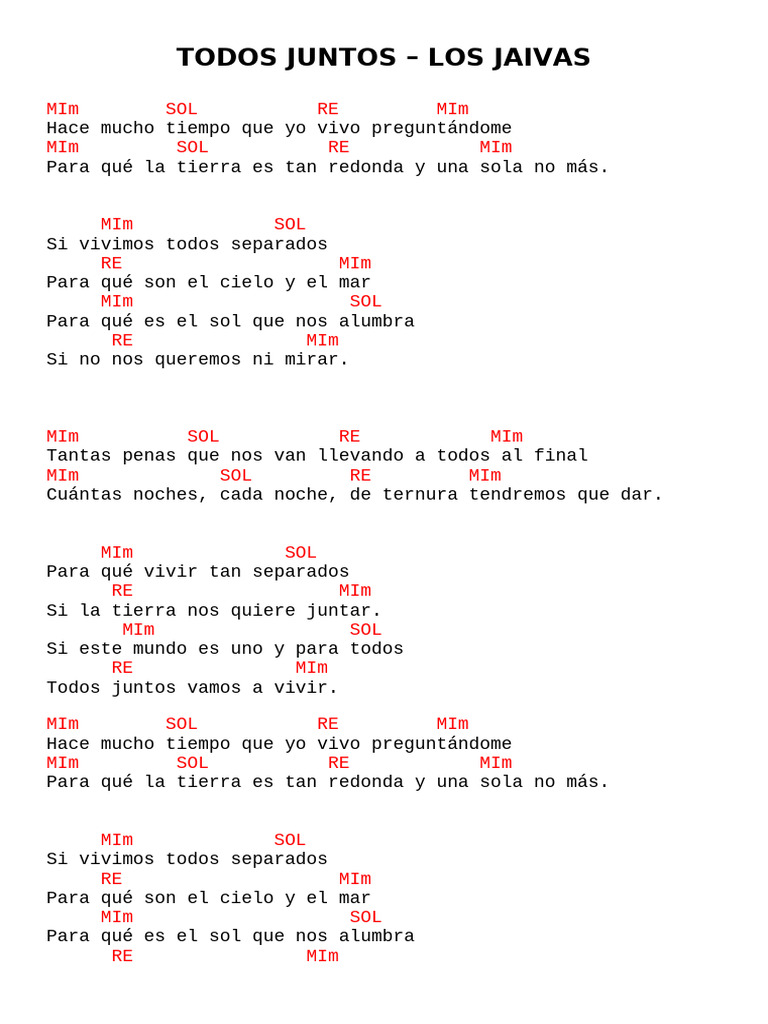 TODOS JUNTOS – LOS JAIVAS

MIm SOL RE MIm
Hace mucho tiempo que yo vivo preguntándome
MIm SOL RE MIm
Para qué la tierra es tan redonda y una sola no más.

MIm SOL
Si vivimos todos separados
RE MIm
Para qué son el cielo y el mar
MIm SOL
Para qué es el sol que nos alumbra
RE MIm
Si no nos queremos ni mirar.

MIm SOL RE MIm
Tantas penas que nos van llevando a todos al final
MIm SOL RE MIm
Cuántas noches, cada noche, de ternura tendremos que dar.

MIm SOL
Para qué vivir tan separados
RE MIm
Si la tierra nos quiere juntar.
MIm SOL
Si este mundo es uno y para todos
RE MIm
Todos juntos vamos a vivir.

MIm SOL RE MIm
Hace mucho tiempo que yo vivo preguntándome
MIm SOL RE MIm
Para qué la tierra es tan redonda y una sola no más.

MIm SOL
Si vivimos todos separados
RE MIm
Para qué son el cielo y el mar
MIm SOL
Para qué es el sol que nos alumbra
RE MIm